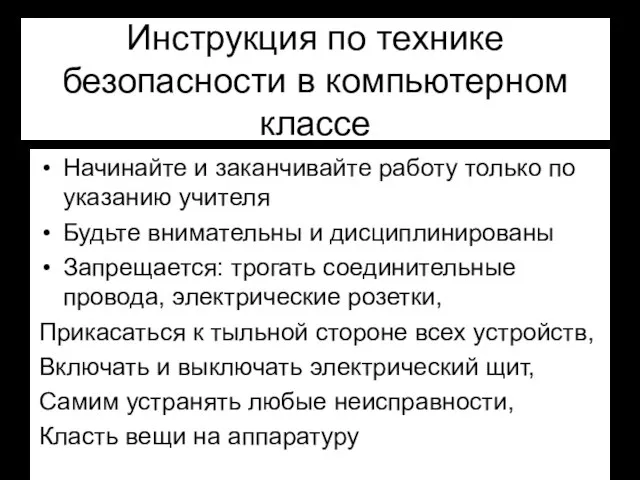 Инструкция по технике безопасности в компьютерном классе

• Начинайте и заканчивайте работу только по указанию учителя
• Будьте внимательны и дисциплинированы
• Запрещается: трогать соединительные провода, электрические розетки,

Прикасаться к тыльной стороне всех устройств,

Включать и выключать электрический щит,

Самим устранять любые неисправности,

Класть вещи на аппаратуру